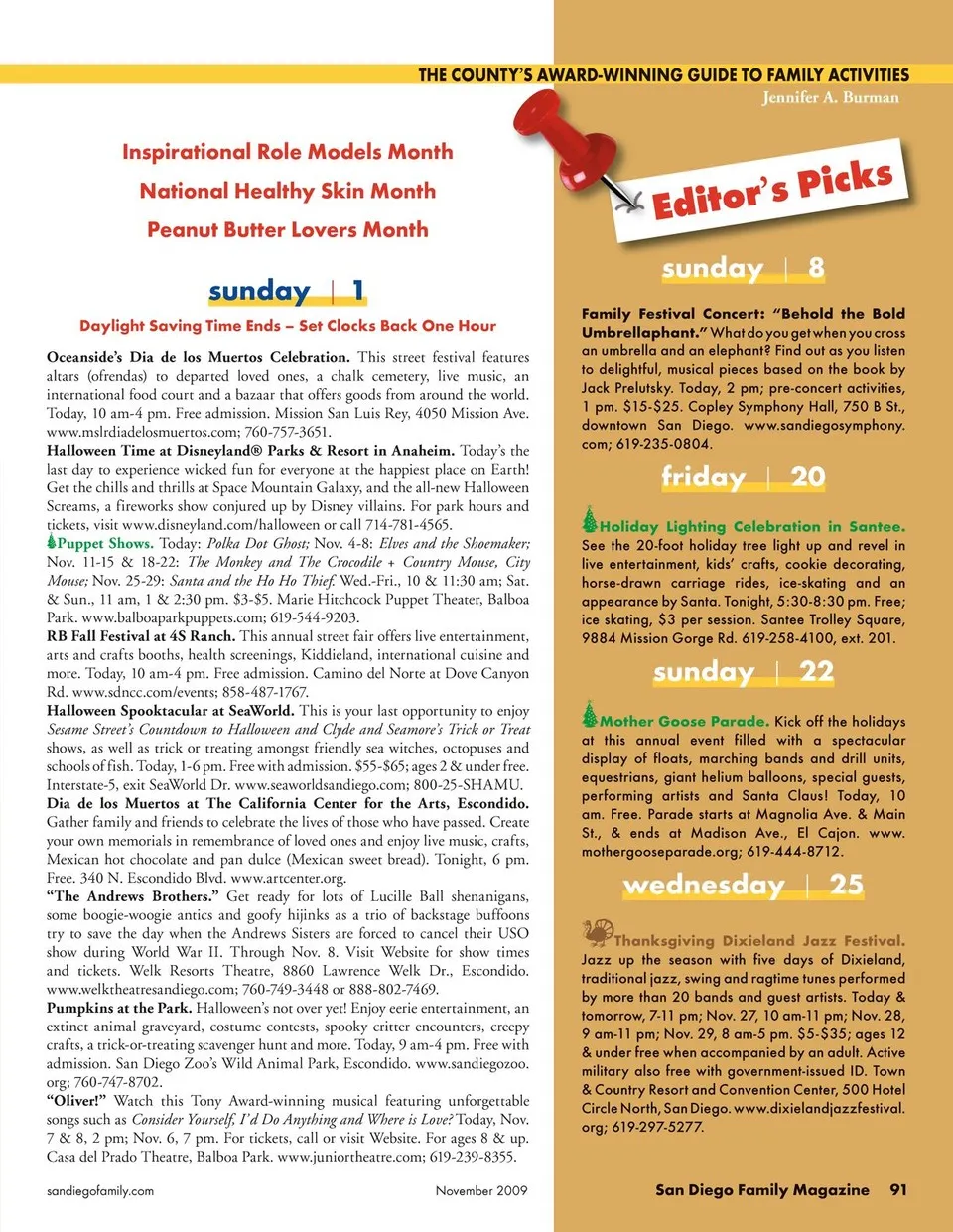 THE COUNTY'S AWARD-WINNING GUIDE TO FAMILY ACTIVITIES
Jennifer A. Burman

Inspirational Role Models Month
National Healthy Skin Month
Peanut Butter Lovers Month

sunday | 1
Daylight Saving Time Ends – Set Clocks Back One Hour

Oceanside's Dia de los Muertos Celebration. This street festival features altars (ofrendas) to departed loved ones, a chalk cemetery, live music, an international food court and a bazaar that offers goods from around the world. Today, 10 am-4 pm. Free admission. Mission San Luis Rey, 4050 Mission Ave. www.mslrdiadelosmuertos.com; 760-757-3651.
Halloween Time at Disneyland® Parks & Resort in Anaheim. Today's the last day to experience wicked fun for everyone at the happiest place on Earth! Get the chills and thrills at Space Mountain Galaxy, and the all-new Halloween Screams, a fireworks show conjured up by Disney villains. For park hours and tickets, visit www.disneyland.com/halloween or call 714-781-4565.
Puppet Shows. Today: Polka Dot Ghost; Nov. 4-8: Elves and the Shoemaker; Nov. 11-15 & 18-22: The Monkey and The Crocodile + Country Mouse, City Mouse; Nov. 25-29: Santa and the Ho Ho Thief. Wed.-Fri., 10 & 11:30 am; Sat. & Sun., 11 am, 1 & 2:30 pm. $3-$5. Marie Hitchcock Puppet Theater, Balboa Park. www.balboaparkpuppets.com; 619-544-9203.
RB Fall Festival at 4S Ranch. This annual street fair offers live entertainment, arts and crafts booths, health screenings, Kiddieland, international cuisine and more. Today, 10 am-4 pm. Free admission. Camino del Norte at Dove Canyon Rd. www.sdncc.com/events; 858-487-1767.
Halloween Spooktacular at SeaWorld. This is your last opportunity to enjoy Sesame Street's Countdown to Halloween and Clyde and Seamore's Trick or Treat shows, as well as trick or treating amongst friendly sea witches, octopuses and schools of fish. Today, 1-6 pm. Free with admission. $55-$65; ages 2 & under free. Interstate-5, exit SeaWorld Dr. www.seaworldsandiego.com; 800-25-SHAMU.
Dia de los Muertos at The California Center for the Arts, Escondido. Gather family and friends to celebrate the lives of those who have passed. Create your own memorials in remembrance of loved ones and enjoy live music, crafts, Mexican hot chocolate and pan dulce (Mexican sweet bread). Tonight, 6 pm. Free. 340 N. Escondido Blvd. www.artcenter.org.
"The Andrews Brothers." Get ready for lots of Lucille Ball shenanigans, some boogie-woogie antics and goofy hijinks as a trio of backstage buffoons try to save the day when the Andrews Sisters are forced to cancel their USO show during World War II. Through Nov. 8. Visit Website for show times and tickets. Welk Resorts Theatre, 8860 Lawrence Welk Dr., Escondido. www.welktheatresandiego.com; 760-749-3448 or 888-802-7469.
Pumpkins at the Park. Halloween's not over yet! Enjoy eerie entertainment, an extinct animal graveyard, costume contests, spooky critter encounters, creepy crafts, a trick-or-treating scavenger hunt and more. Today, 9 am-4 pm. Free with admission. San Diego Zoo's Wild Animal Park, Escondido. www.sandiegozoo.org; 760-747-8702.
"Oliver!" Watch this Tony Award-winning musical featuring unforgettable songs such as Consider Yourself, I'd Do Anything and Where is Love? Today, Nov. 7 & 8, 2 pm; Nov. 6, 7 pm. For tickets, call or visit Website. For ages 8 & up. Casa del Prado Theatre, Balboa Park. www.juniortheatre.com; 619-239-8355.

sandiegofamily.com November 2009

Editor's Picks

sunday | 8
Family Festival Concert: "Behold the Bold Umbrellaphant." What do you get when you cross an umbrella and an elephant? Find out as you listen to delightful, musical pieces based on the book by Jack Prelutsky. Today, 2 pm; pre-concert activities, 1 pm. $15-$25. Copley Symphony Hall, 750 B St., downtown San Diego. www.sandiegosymphony.com; 619-235-0804.

friday | 20
Holiday Lighting Celebration in Santee. See the 20-foot holiday tree light up and revel in live entertainment, kids' crafts, cookie decorating, horse-drawn carriage rides, ice-skating and an appearance by Santa. Tonight, 5:30-8:30 pm. Free; ice skating, $3 per session. Santee Trolley Square, 9884 Mission Gorge Rd. 619-258-4100, ext. 201.

sunday | 22
Mother Goose Parade. Kick off the holidays at this annual event filled with a spectacular display of floats, marching bands and drill units, equestrians, giant helium balloons, special guests, performing artists and Santa Claus! Today, 10 am. Free. Parade starts at Magnolia Ave. & Main St., & ends at Madison Ave., El Cajon. www.mothergooseparade.org; 619-444-8712.

wednesday | 25
Thanksgiving Dixieland Jazz Festival. Jazz up the season with five days of Dixieland, traditional jazz, swing and ragtime tunes performed by more than 20 bands and guest artists. Today & tomorrow, 7-11 pm; Nov. 27, 10 am-11 pm; Nov. 28, 9 am-11 pm; Nov. 29, 8 am-5 pm. $5-$35; ages 12 & under free when accompanied by an adult. Active military also free with government-issued ID. Town & Country Resort and Convention Center, 500 Hotel Circle North, San Diego. www.dixielandjazzfestival.org; 619-297-5277.

San Diego Family Magazine 91